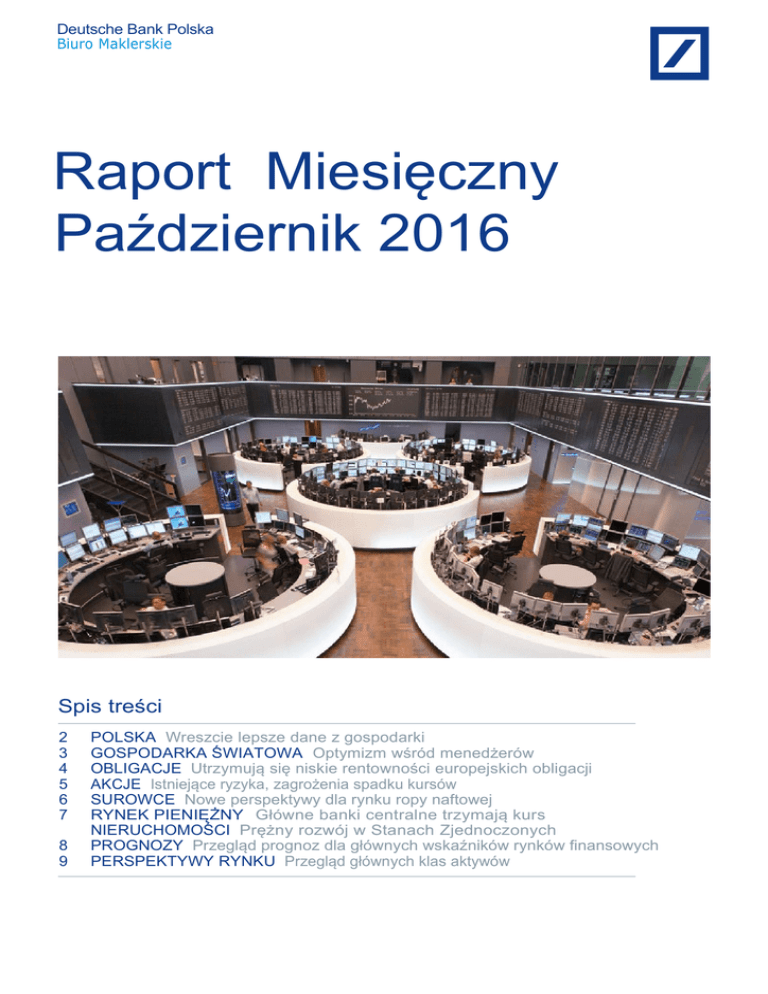 Deutsche Bank Polska
Biuro Maklerskie

Raport Miesięczny
Październik 2016

Spis treści

2 POLSKA Wreszcie lepsze dane z gospodarki
3 GOSPODARKA ŚWIATOWA Optymizm wśród menedżerów
4 OBLIGACJE Utrzymują się niskie rentowności europejskich obligacji
5 AKCJE Istniejące ryzyka, zagrożenia spadku kursów
6 SUROWCE Nowe perspektywy dla rynku ropy naftowej
7 RYNEK PIENIĘŻNY Główne banki centralne trzymają kurs
NIERUCHOMOŚCI Prężny rozwój w Stanach Zjednoczonych
8 PROGNOZY Przegląd prognoz dla głównych wskaźników rynków finansowych
9 PERSPEKTYWY RYNKU Przegląd głównych klas aktywów